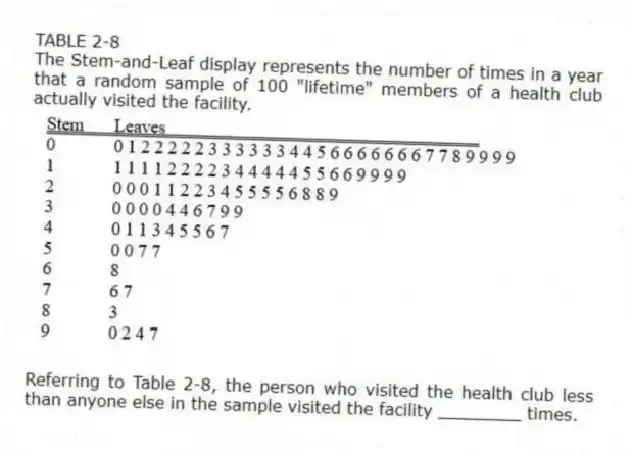 TABLE 2-8
The Stem-and-Leaf display represents the number of times in a year that a random sample of 100 "lifetime" members of a health club actually visited the facility.

| Stem | Leaves |
|---|---|
| 0 | 0 1 2 2 2 2 2 3 3 3 3 3 3 4 4 5 6 6 6 6 6 6 6 7 7 8 9 9 9 9 |
| 1 | 1 1 1 1 2 2 2 2 3 4 4 4 4 4 5 5 6 6 9 9 9 9 |
| 2 | 0 0 0 1 1 2 2 3 4 5 5 5 5 6 8 8 9 |
| 3 | 0 0 0 0 4 4 6 7 9 9 |
| 4 | 0 1 1 3 4 5 5 6 7 |
| 5 | 0 0 7 7 |
| 6 | 8 |
| 7 | 6 7 |
| 8 | 3 |
| 9 | 0 2 4 7 |

Referring to Table 2-8, the person who visited the health club less than anyone else in the sample visited the facility ________ times.